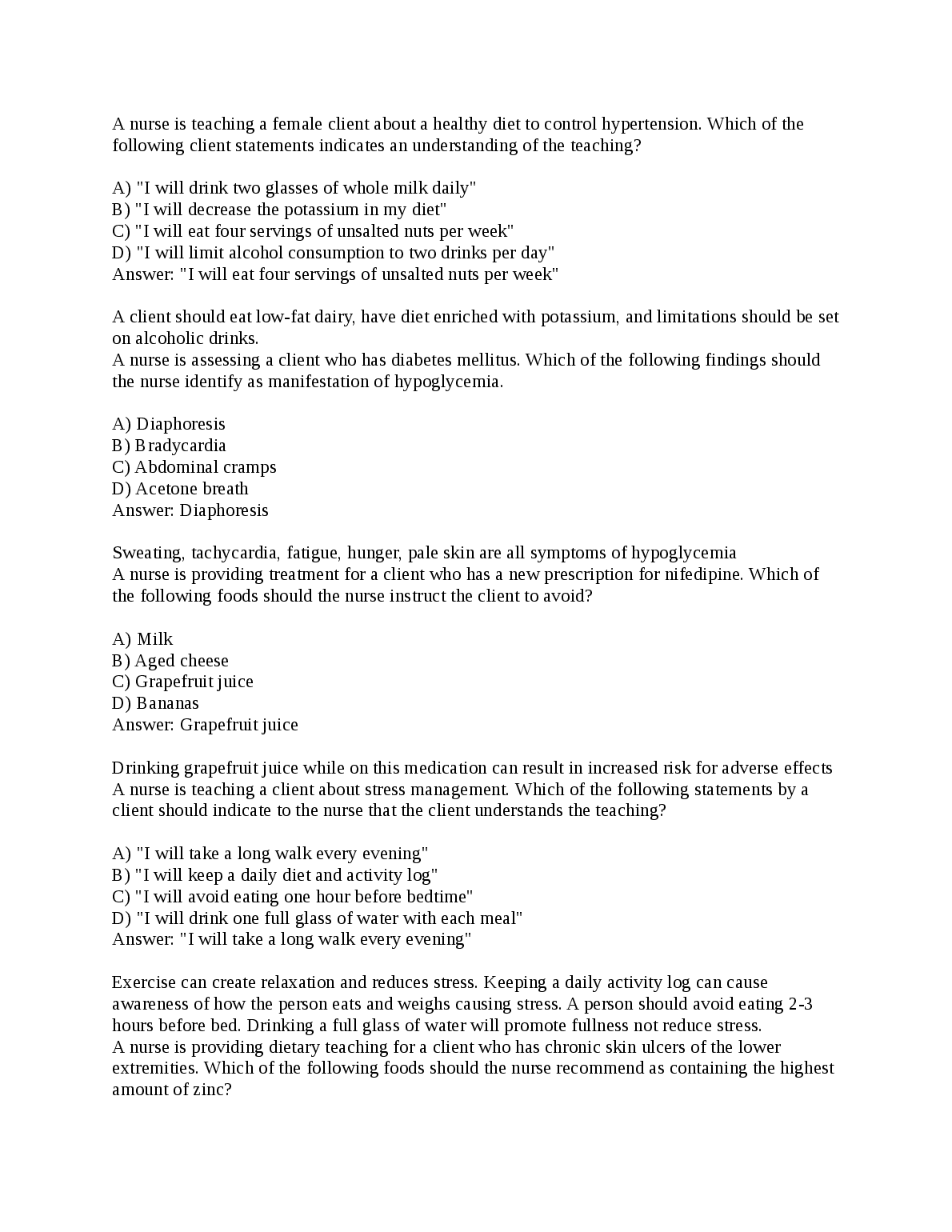 A nurse is teaching a female client about a healthy diet to control hypertension. Which of the following client statements indicates an understanding of the teaching?

A) "I will drink two glasses of whole milk daily"
B) "I will decrease the potassium in my diet"
C) "I will eat four servings of unsalted nuts per week"
D) "I will limit alcohol consumption to two drinks per day"
Answer: "I will eat four servings of unsalted nuts per week"

A client should eat low-fat dairy, have diet enriched with potassium, and limitations should be set on alcoholic drinks.
A nurse is assessing a client who has diabetes mellitus. Which of the following findings should the nurse identify as manifestation of hypoglycemia.

A) Diaphoresis
B) Bradycardia
C) Abdominal cramps
D) Acetone breath
Answer: Diaphoresis

Sweating, tachycardia, fatigue, hunger, pale skin are all symptoms of hypoglycemia
A nurse is providing treatment for a client who has a new prescription for nifedipine. Which of the following foods should the nurse instruct the client to avoid?

A) Milk
B) Aged cheese
C) Grapefruit juice
D) Bananas
Answer: Grapefruit juice

Drinking grapefruit juice while on this medication can result in increased risk for adverse effects
A nurse is teaching a client about stress management. Which of the following statements by a client should indicate to the nurse that the client understands the teaching?

A) "I will take a long walk every evening"
B) "I will keep a daily diet and activity log"
C) "I will avoid eating one hour before bedtime"
D) "I will drink one full glass of water with each meal"
Answer: "I will take a long walk every evening"

Exercise can create relaxation and reduces stress. Keeping a daily activity log can cause awareness of how the person eats and weighs causing stress. A person should avoid eating 2-3 hours before bed. Drinking a full glass of water will promote fullness not reduce stress.
A nurse is providing dietary teaching for a client who has chronic skin ulcers of the lower extremities. Which of the following foods should the nurse recommend as containing the highest amount of zinc?